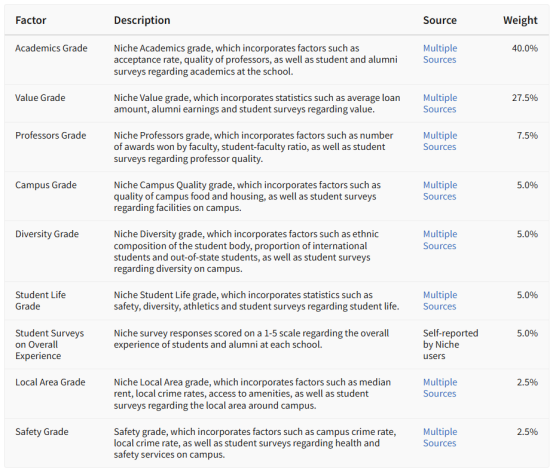 | Factor | Description | Source | Weight |
|---|---|---|---|
| Academics Grade | Niche Academics grade, which incorporates factors such as acceptance rate, quality of professors, as well as student and alumni surveys regarding academics at the school. | Multiple Sources | 40.0% |
| Value Grade | Niche Value grade, which incorporates statistics such as average loan amount, alumni earnings and student surveys regarding value. | Multiple Sources | 27.5% |
| Professors Grade | Niche Professors grade, which incorporates factors such as number of awards won by faculty, student-faculty ratio, as well as student surveys regarding professor quality. | Multiple Sources | 7.5% |
| Campus Grade | Niche Campus Quality grade, which incorporates factors such as quality of campus food and housing, as well as student surveys regarding facilities on campus. | Multiple Sources | 5.0% |
| Diversity Grade | Niche Diversity grade, which incorporates factors such as ethnic composition of the student body, proportion of international students and out-of-state students, as well as student surveys regarding diversity on campus. | Multiple Sources | 5.0% |
| Student Life Grade | Niche Student Life grade, which incorporates statistics such as safety, diversity, athletics and student surveys regarding student life. | Multiple Sources | 5.0% |
| Student Surveys on Overall Experience | Niche survey responses scored on a 1-5 scale regarding the overall experience of students and alumni at each school. | Self-reported by Niche users | 5.0% |
| Local Area Grade | Niche Local Area grade, which incorporates factors such as median rent, local crime rates, access to amenities, as well as student surveys regarding the local area around campus. | Multiple Sources | 2.5% |
| Safety Grade | Safety grade, which incorporates factors such as campus crime rate, local crime rate, as well as student surveys regarding health and safety services on campus. | Multiple Sources | 2.5% |